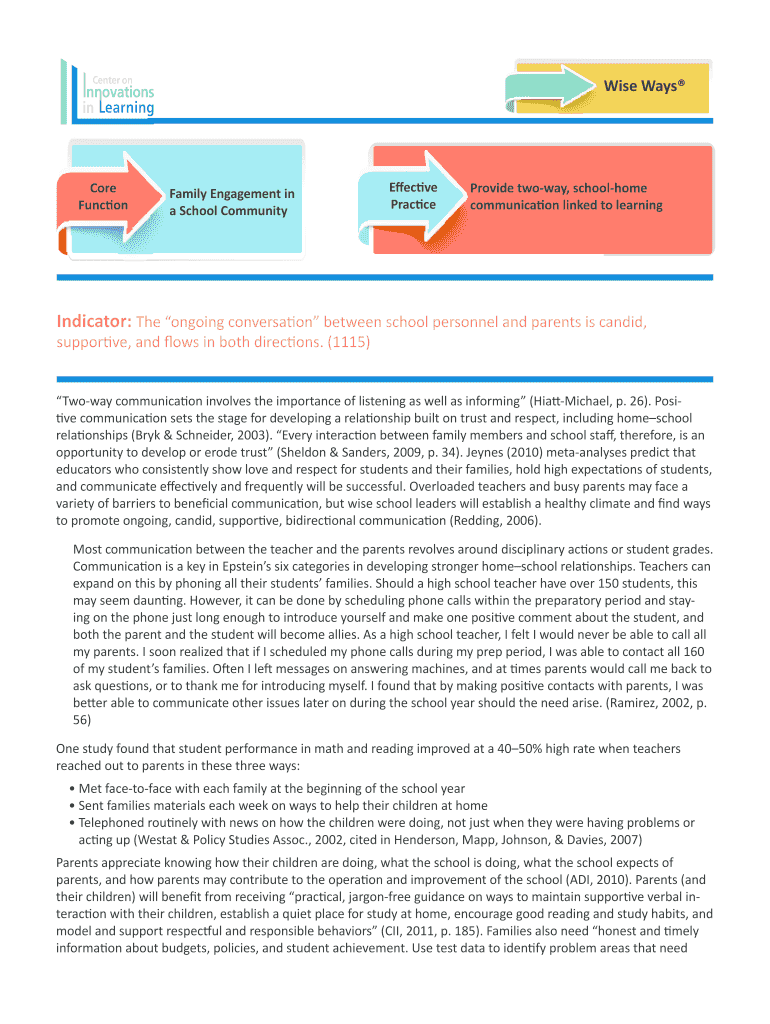 Center on Innovations in Learning

Wise Ways®

Core Function

Family Engagement in a School Community

Effective Practice

Provide two-way, school-home communication linked to learning

Indicator: The "ongoing conversation" between school personnel and parents is candid, supportive, and flows in both directions. (1115)

"Two-way communication involves the importance of listening as well as informing" (Hiatt-Michael, p. 26). Positive communication sets the stage for developing a relationship built on trust and respect, including home–school relationships (Bryk & Schneider, 2003). "Every interaction between family members and school staff, therefore, is an opportunity to develop or erode trust" (Sheldon & Sanders, 2009, p. 34). Jeynes (2010) meta-analyses predict that educators who consistently show love and respect for students and their families, hold high expectations of students, and communicate effectively and frequently will be successful. Overloaded teachers and busy parents may face a variety of barriers to beneficial communication, but wise school leaders will establish a healthy climate and find ways to promote ongoing, candid, supportive, bidirectional communication (Redding, 2006).

Most communication between the teacher and the parents revolves around disciplinary actions or student grades. Communication is a key in Epstein's six categories in developing stronger home–school relationships. Teachers can expand on this by phoning all their students' families. Should a high school teacher have over 150 students, this may seem daunting. However, it can be done by scheduling phone calls within the preparatory period and staying on the phone just long enough to introduce yourself and make one positive comment about the student, and both the parent and the student will become allies. As a high school teacher, I felt I would never be able to call all my parents. I soon realized that if I scheduled my phone calls during my prep period, I was able to contact all 160 of my student's families. Often I left messages on answering machines, and at times parents would call me back to ask questions, or to thank me for introducing myself. I found that by making positive contacts with parents, I was better able to communicate other issues later on during the school year should the need arise. (Ramirez, 2002, p. 56)

One study found that student performance in math and reading improved at a 40–50% high rate when teachers reached out to parents in these three ways:

• Met face-to-face with each family at the beginning of the school year
• Sent families materials each week on ways to help their children at home
• Telephoned routinely with news on how the children were doing, not just when they were having problems or acting up (Westat & Policy Studies Assoc., 2002, cited in Henderson, Mapp, Johnson, & Davies, 2007)

Parents appreciate knowing how their children are doing, what the school is doing, what the school expects of parents, and how parents may contribute to the operation and improvement of the school (ADI, 2010). Parents (and their children) will benefit from receiving "practical, jargon-free guidance on ways to maintain supportive verbal interaction with their children, establish a quiet place for study at home, encourage good reading and study habits, and model and support respectful and responsible behaviors" (CII, 2011, p. 185). Families also need "honest and timely information about budgets, policies, and student achievement. Use test data to identify problem areas that need